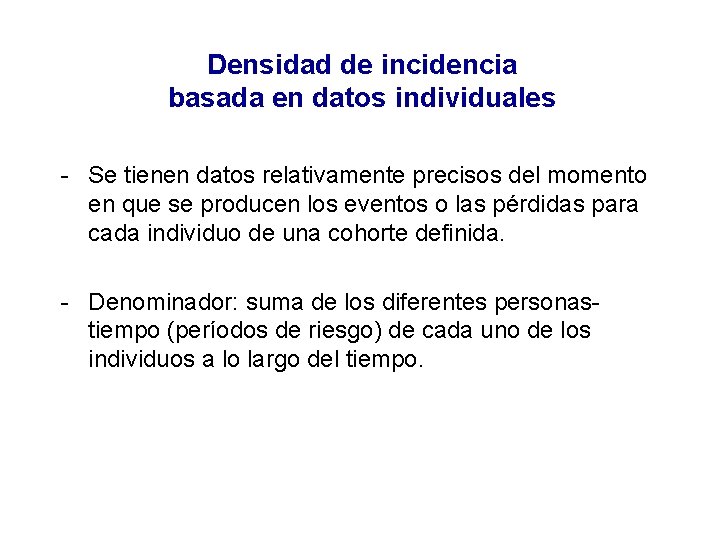 Densidad de incidencia
basada en datos individuales

- Se tienen datos relativamente precisos del momento en que se producen los eventos o las pérdidas para cada individuo de una cohorte definida.

- Denominador: suma de los diferentes personas-tiempo (períodos de riesgo) de cada uno de los individuos a lo largo del tiempo.